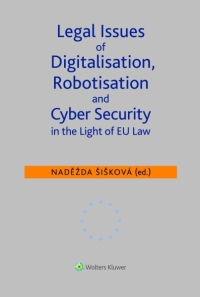 Legal Issues
of
Digitalisation,
Robotisation
and
Cyber Security
in the Light of EU Law

NADĚŽDA ŠIŠKOVÁ (ed.)

Wolters Kluwer